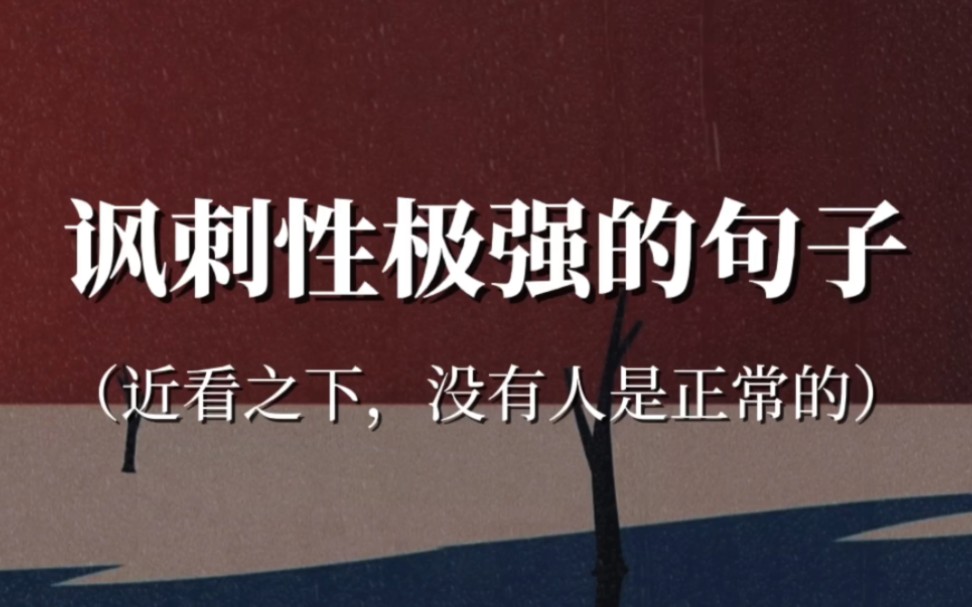 讽刺性极强的句子

（近看之下，没有人是正常的）